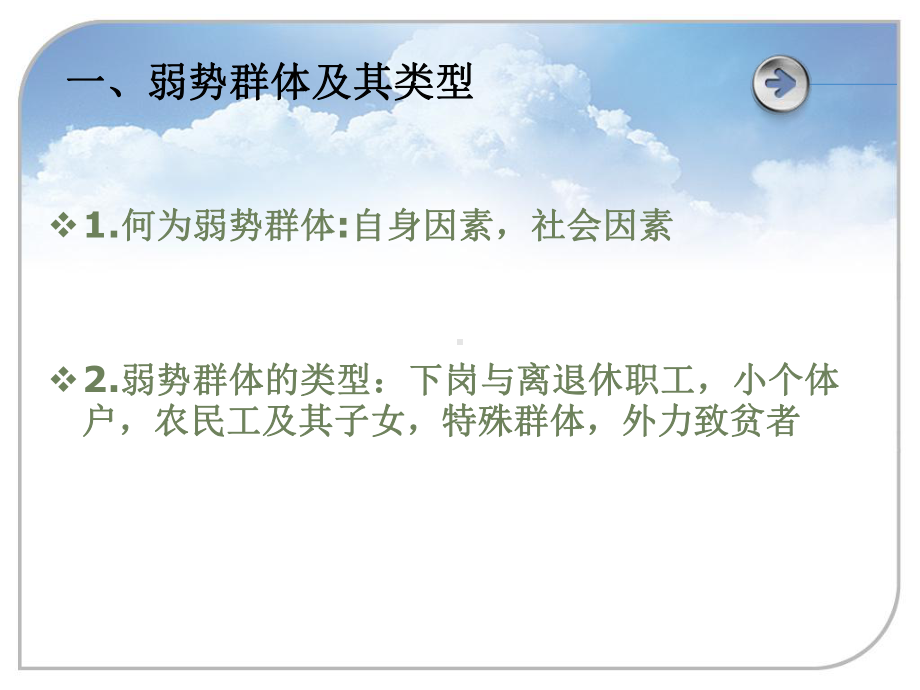 一、弱势群体及其类型

❖ 1.何为弱势群体:自身因素，社会因素

❖ 2.弱势群体的类型：下岗与离退休职工，小个体户，农民工及其子女，特殊群体，外力致贫者